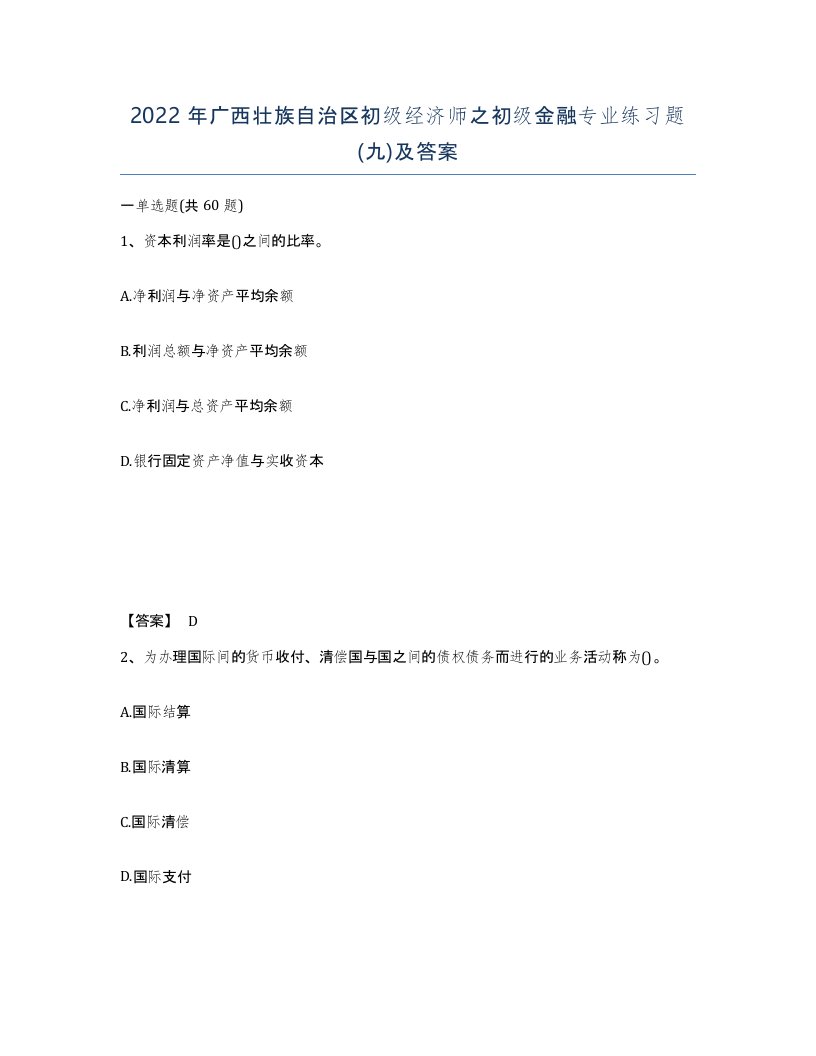 2022 年广西壮族自治区初级经济师之初级金融专业练习题(九)及答案

一单选题(共 60 题)

1、资本利润率是()之间的比率。

A.净利润与净资产平均余额

B.利润总额与净资产平均余额

C.净利润与总资产平均余额

D.银行固定资产净值与实收资本

【答案】 D

2、为办理国际间的货币收付、清偿国与国之间的债权债务而进行的业务活动称为()。

A.国际结算

B.国际清算

C.国际清偿

D.国际支付